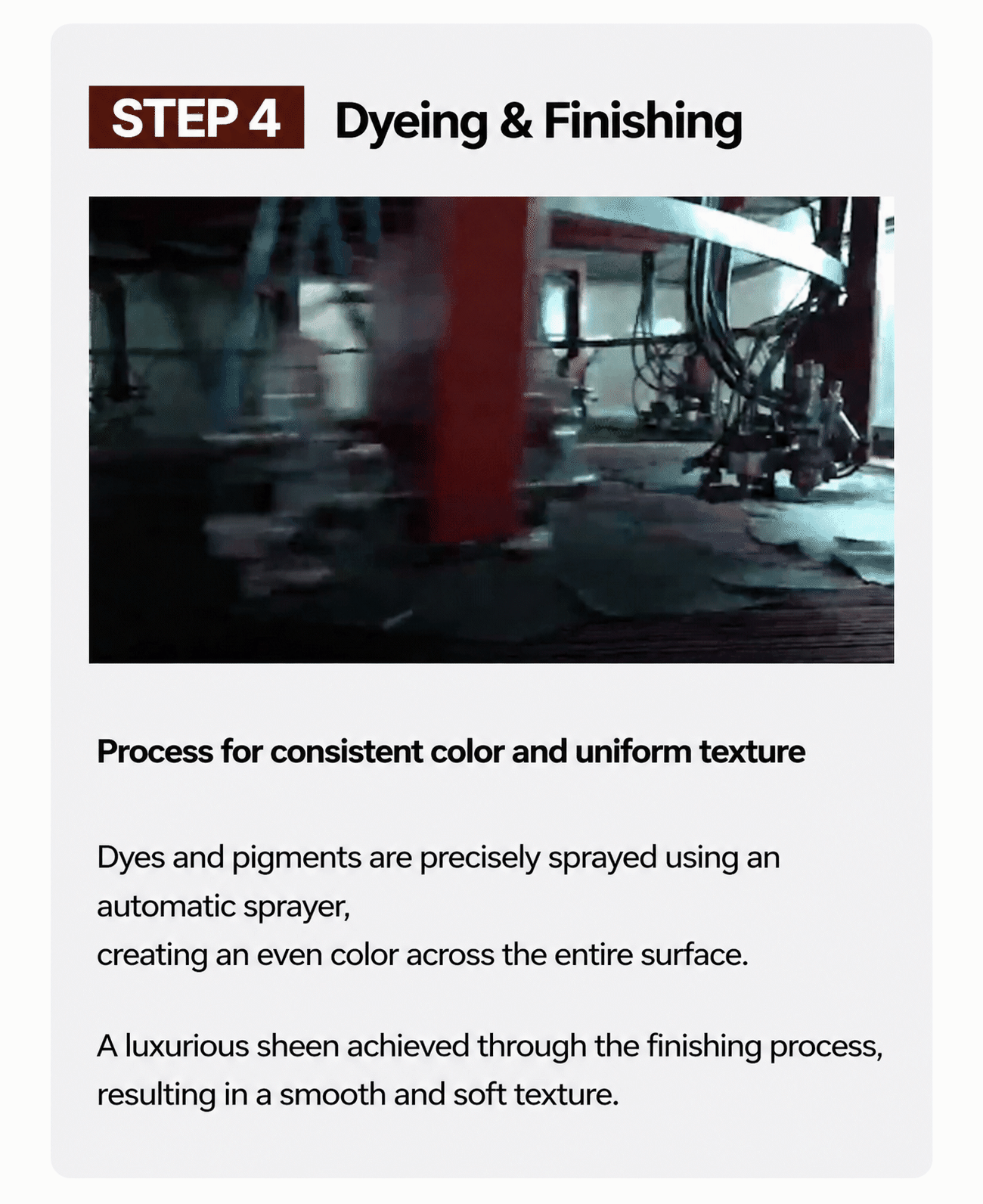 STEP 4 Dyeing & Finishing

Process for consistent color and uniform texture

Dyes and pigments are precisely sprayed using an automatic sprayer,
creating an even color across the entire surface.

A luxurious sheen achieved through the finishing process,
resulting in a smooth and soft texture.